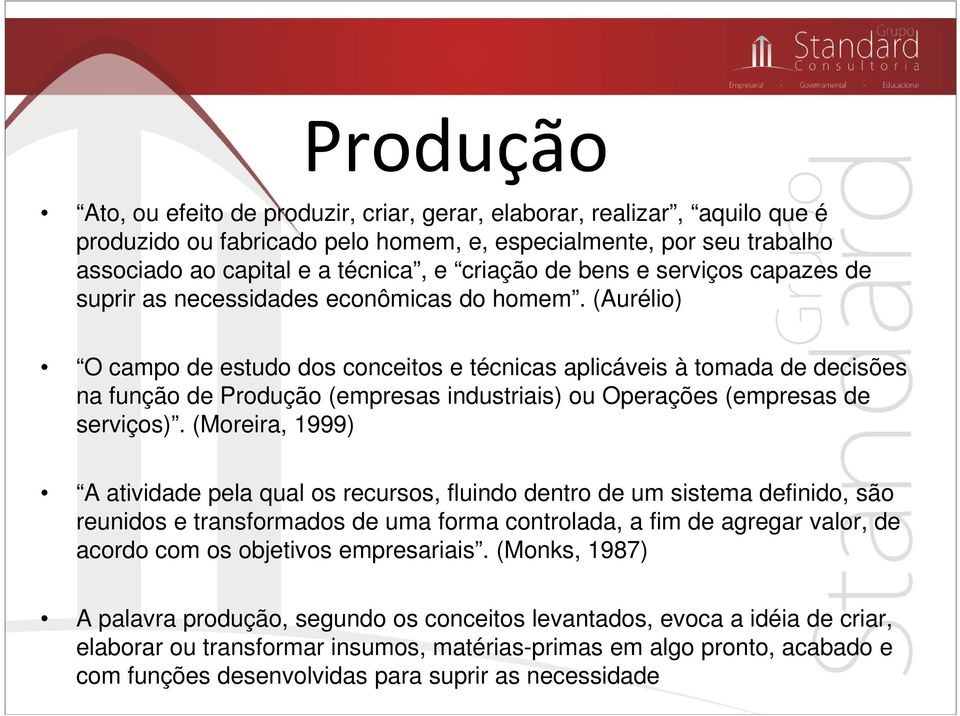 Grupo
Standard
Consultoria
Empresarial - Governamental - Educacional

Produção

• “Ato, ou efeito de produzir, criar, gerar, elaborar, realizar”, “aquilo que é produzido ou fabricado pelo homem, e, especialmente, por seu trabalho associado ao capital e a técnica”, e “criação de bens e serviços capazes de suprir as necessidades econômicas do homem”. (Aurélio)

• “O campo de estudo dos conceitos e técnicas aplicáveis à tomada de decisões na função de Produção (empresas industriais) ou Operações (empresas de serviços)”. (Moreira, 1999)

• “A atividade pela qual os recursos, fluindo dentro de um sistema definido, são reunidos e transformados de uma forma controlada, a fim de agregar valor, de acordo com os objetivos empresariais”. (Monks, 1987)

• A palavra produção, segundo os conceitos levantados, evoca a idéia de criar, elaborar ou transformar insumos, matérias-primas em algo pronto, acabado e com funções desenvolvidas para suprir as necessidade

Grupo Standard